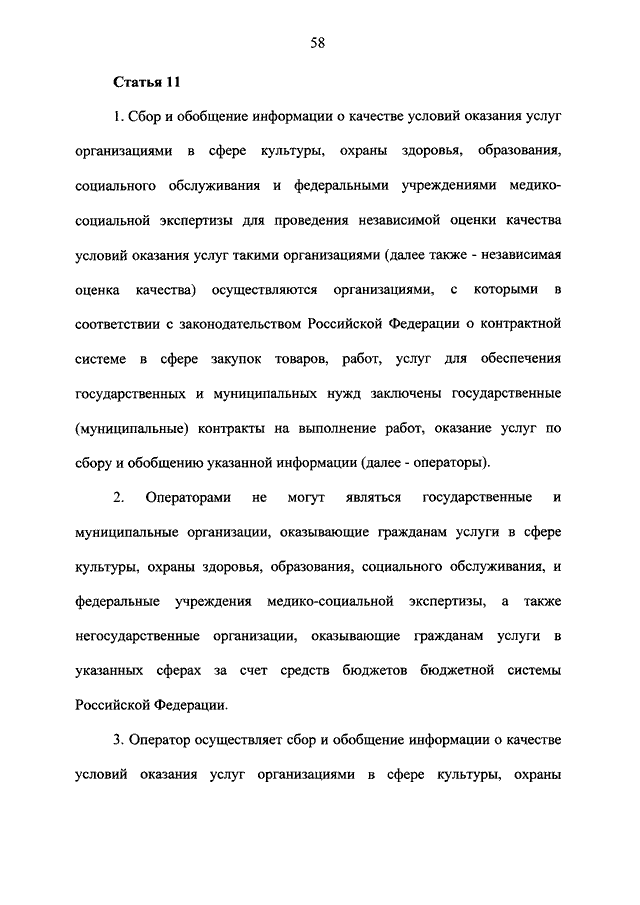 58

Статья 11

1. Сбор и обобщение информации о качестве условий оказания услуг организациями в сфере культуры, охраны здоровья, образования, социального обслуживания и федеральными учреждениями медико-социальной экспертизы для проведения независимой оценки качества условий оказания услуг такими организациями (далее также - независимая оценка качества) осуществляются организациями, с которыми в соответствии с законодательством Российской Федерации о контрактной системе в сфере закупок товаров, работ, услуг для обеспечения государственных и муниципальных нужд заключены государственные (муниципальные) контракты на выполнение работ, оказание услуг по сбору и обобщению указанной информации (далее - операторы).

2. Операторами не могут являться государственные и муниципальные организации, оказывающие гражданам услуги в сфере культуры, охраны здоровья, образования, социального обслуживания, и федеральные учреждения медико-социальной экспертизы, а также негосударственные организации, оказывающие гражданам услуги в указанных сферах за счет средств бюджетов бюджетной системы Российской Федерации.

3. Оператор осуществляет сбор и обобщение информации о качестве условий оказания услуг организациями в сфере культуры, охраны